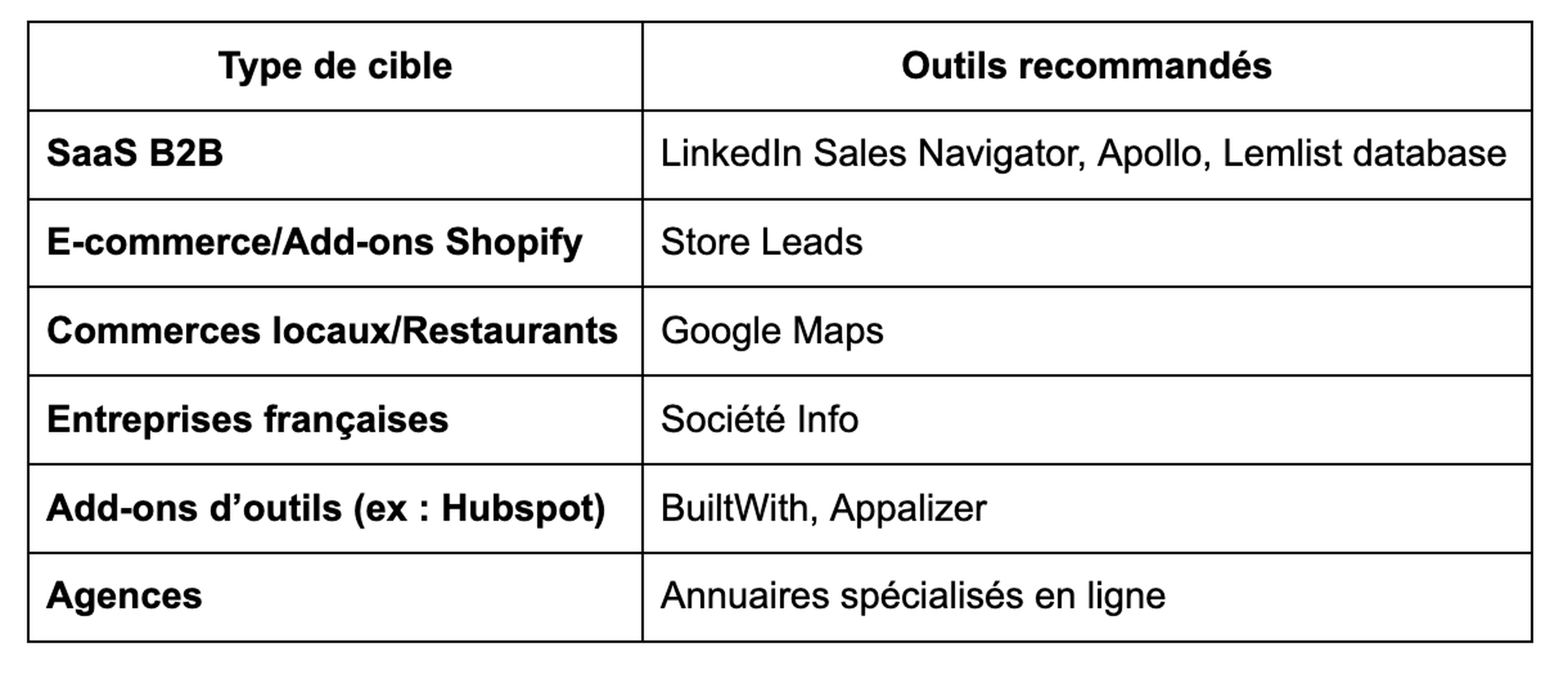 | Type de cible | Outils recommandés |
|---|---|
| SaaS B2B | LinkedIn Sales Navigator, Apollo, Lemlist database |
| E-commerce/Add-ons Shopify | Store Leads |
| Commerces locaux/Restaurants | Google Maps |
| Entreprises françaises | Société Info |
| Add-ons d'outils (ex : Hubspot) | BuiltWith, Appalizer |
| Agences | Annuaires spécialisés en ligne |